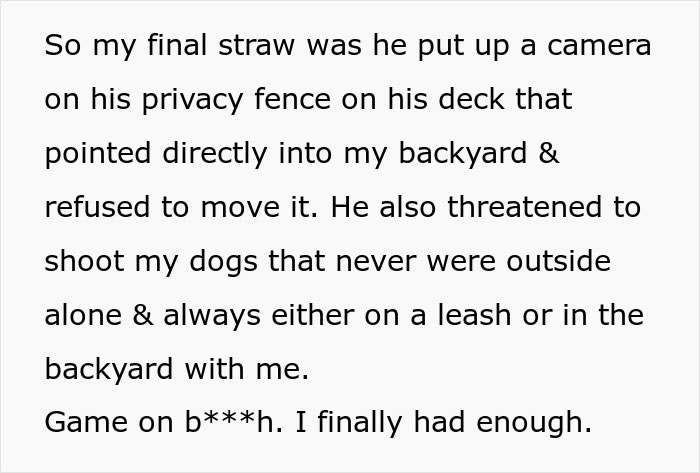 So my final straw was he put up a camera on his privacy fence on his deck that pointed directly into my backyard & refused to move it. He also threatened to shoot my dogs that never were outside alone & always either on a leash or in the backyard with me.
Game on b***h. I finally had enough.